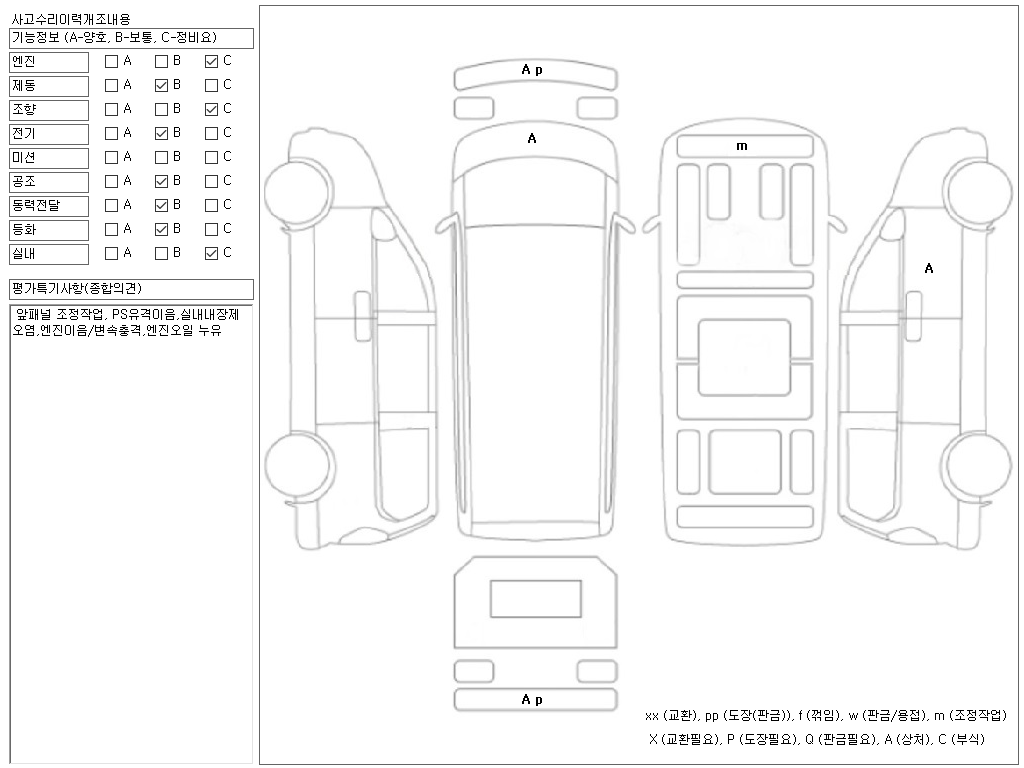 사고수리이력개조내용

기능정보 (A-양호, B-보통, C-정비요)

| | | | |
|---|---|---|---|
| 엔진 | ☐ A | ☐ B | ☑ C |
| 제동 | ☐ A | ☑ B | ☐ C |
| 조향 | ☐ A | ☐ B | ☑ C |
| 전기 | ☐ A | ☑ B | ☐ C |
| 미션 | ☐ A | ☐ B | ☐ C |
| 공조 | ☐ A | ☑ B | ☐ C |
| 동력전달 | ☐ A | ☑ B | ☐ C |
| 등화 | ☐ A | ☑ B | ☐ C |
| 실내 | ☐ A | ☐ B | ☑ C |

평가특기사항(종합의견)

앞패널 조정작업, PS유격이음,실내내장제 오염,엔진이음/변속충격,엔진오일 누유

A p

A

m

A

A p

xx (교환), pp (도장(판금)), f (꺾임), w (판금/용접), m (조정작업)
X (교환필요), P (도장필요), Q (판금필요), A (상처), C (부식)